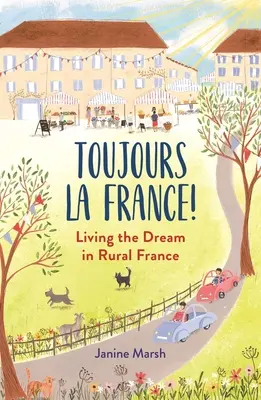 TOUJOURS LA FRANCE!

Living the Dream in Rural France

Janine Marsh